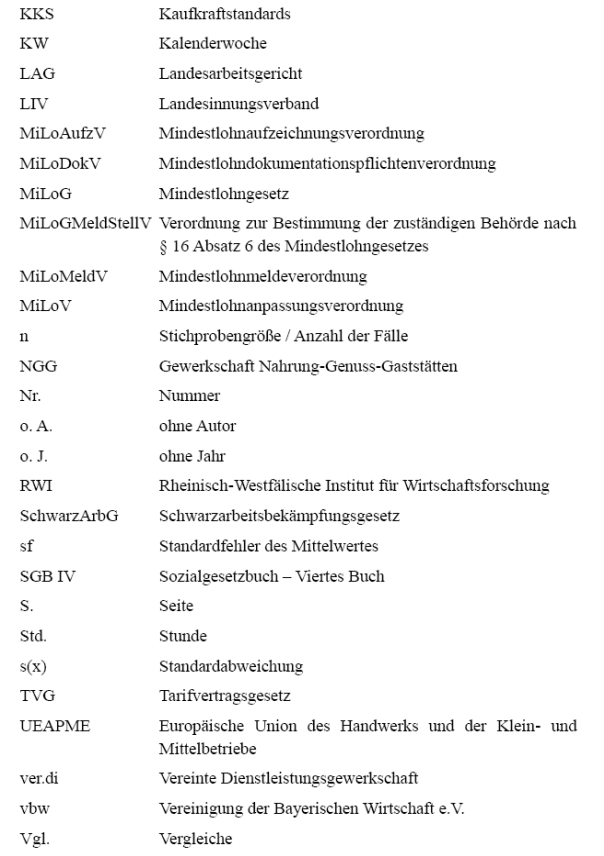 | | |
|---|---|
| KKS | Kaufkraftstandards |
| KW | Kalenderwoche |
| LAG | Landesarbeitsgericht |
| LIV | Landesinnungsverband |
| MiLoAufzV | Mindestlohnaufzeichnungsverordnung |
| MiLoDokV | Mindestlohndokumentationspflichtenverordnung |
| MiLoG | Mindestlohngesetz |
| MiLoGMeldStellV | Verordnung zur Bestimmung der zuständigen Behörde nach § 16 Absatz 6 des Mindestlohngesetzes |
| MiLoMeldV | Mindestlohnmeldeverordnung |
| MiLoV | Mindestlohnanpassungsverordnung |
| n | Stichprobengröße / Anzahl der Fälle |
| NGG | Gewerkschaft Nahrung-Genuss-Gaststätten |
| Nr. | Nummer |
| o. A. | ohne Autor |
| o. J. | ohne Jahr |
| RWI | Rheinisch-Westfälische Institut für Wirtschaftsforschung |
| SchwarzArbG | Schwarzarbeitsbekämpfungsgesetz |
| sf | Standardfehler des Mittelwertes |
| SGB IV | Sozialgesetzbuch – Viertes Buch |
| S. | Seite |
| Std. | Stunde |
| s(x) | Standardabweichung |
| TVG | Tarifvertragsgesetz |
| UEAPME | Europäische Union des Handwerks und der Klein- und Mittelbetriebe |
| ver.di | Vereinte Dienstleistungsgewerkschaft |
| vbw | Vereinigung der Bayerischen Wirtschaft e.V. |
| Vgl. | Vergleiche |